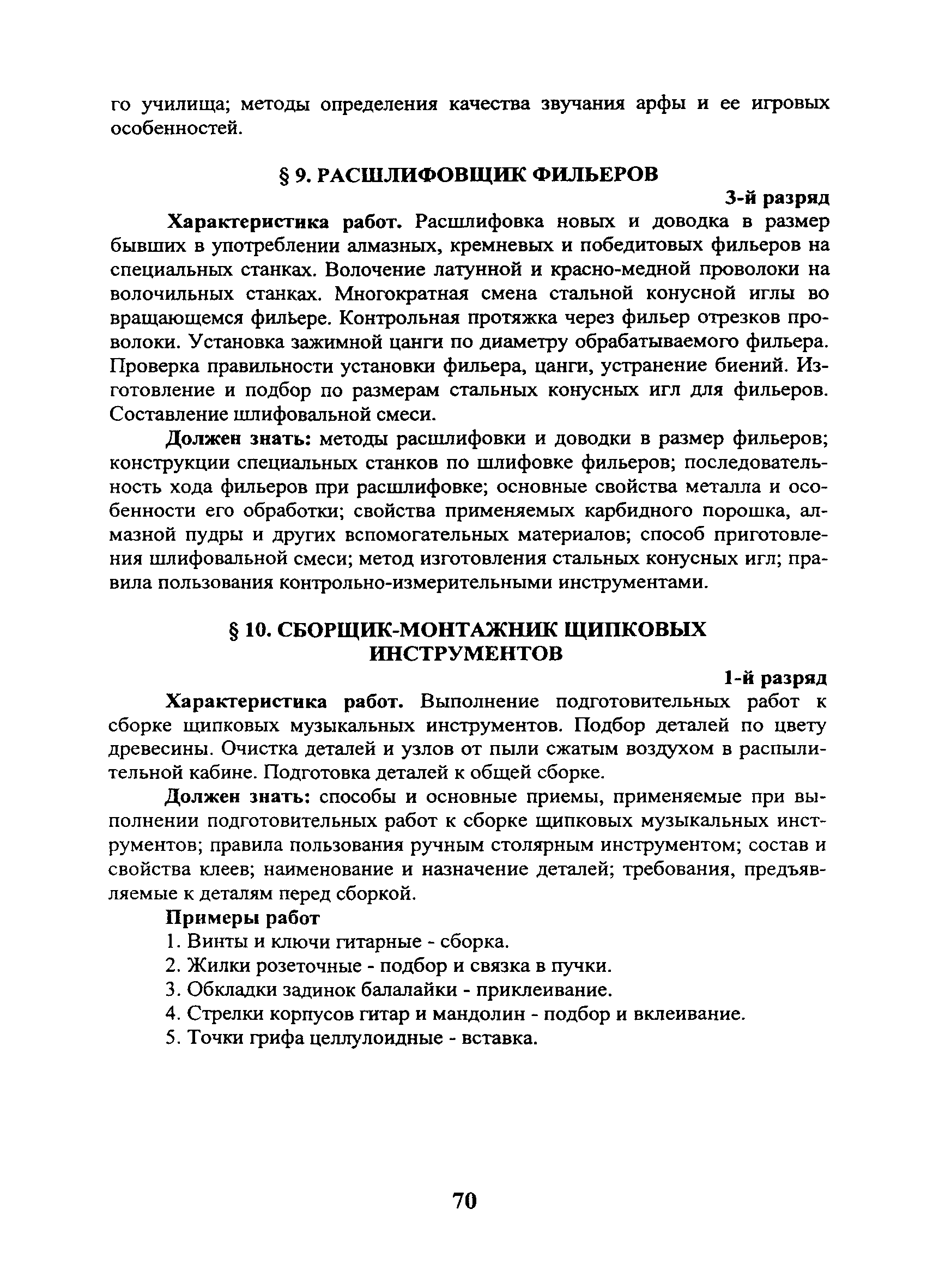 го училища; методы определения качества звучания арфы и ее игровых особенностей.

§ 9. РАСШЛИФОВЩИК ФИЛЬЕРОВ

3-й разряд

Характеристика работ. Расшлифовка новых и доводка в размер бывших в употреблении алмазных, кремневых и победитовых фильеров на специальных станках. Волочение латунной и красно-медной проволоки на волочильных станках. Многократная смена стальной конусной иглы во вращающемся фильере. Контрольная протяжка через фильер отрезков проволоки. Установка зажимной цанги по диаметру обрабатываемого фильера. Проверка правильности установки фильера, цанги, устранение биений. Изготовление и подбор по размерам стальных конусных игл для фильеров. Составление шлифовальной смеси.

Должен знать: методы расшлифовки и доводки в размер фильеров; конструкции специальных станков по шлифовке фильеров; последовательность хода фильеров при расшлифовке; основные свойства металла и особенности его обработки; свойства применяемых карбидного порошка, алмазной пудры и других вспомогательных материалов; способ приготовления шлифовальной смеси; метод изготовления стальных конусных игл; правила пользования контрольно-измерительными инструментами.

§ 10. СБОРЩИК-МОНТАЖНИК ЩИПКОВЫХ ИНСТРУМЕНТОВ

1-й разряд

Характеристика работ. Выполнение подготовительных работ к сборке щипковых музыкальных инструментов. Подбор деталей по цвету древесины. Очистка деталей и узлов от пыли сжатым воздухом в распылительной кабине. Подготовка деталей к общей сборке.

Должен знать: способы и основные приемы, применяемые при выполнении подготовительных работ к сборке щипковых музыкальных инструментов; правила пользования ручным столярным инструментом; состав и свойства клеев; наименование и назначение деталей; требования, предъявляемые к деталям перед сборкой.

Примеры работ

1. Винты и ключи гитарные - сборка.

2. Жилки розеточные - подбор и связка в пучки.

3. Обкладки задинок балалайки - приклеивание.

4. Стрелки корпусов гитар и мандолин - подбор и вклеивание.

5. Точки грифа целлулоидные - вставка.

70